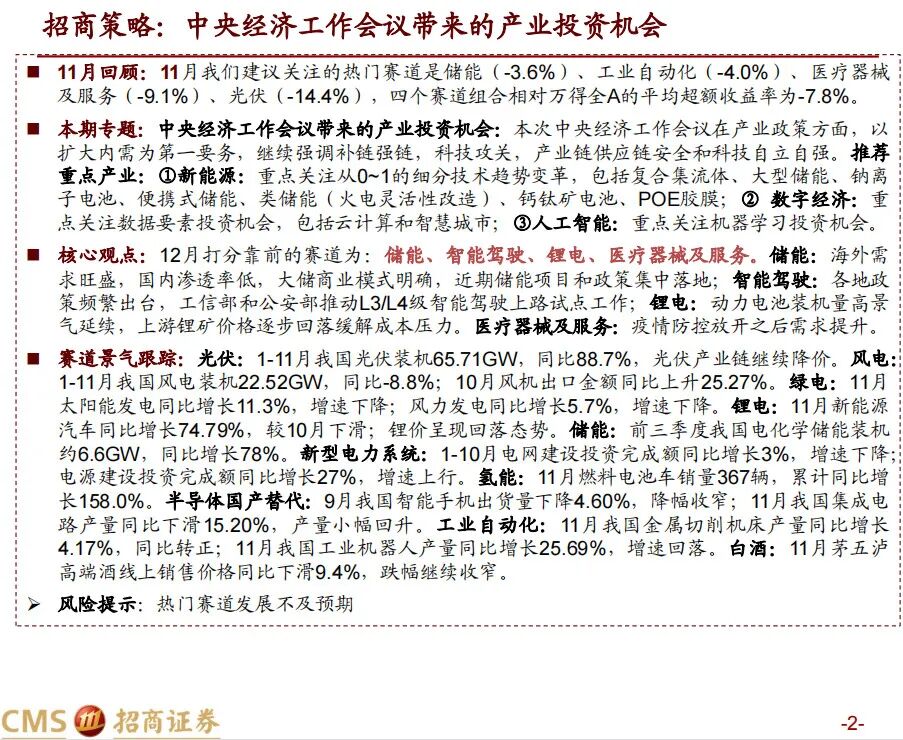 招商策略：中央经济工作会议带来的产业投资机会

■ 11月回顾：11月我们建议关注的热门赛道是储能（-3.6%）、工业自动化（-4.0%）、医疗器械及服务（-9.1%）、光伏（-14.4%），四个赛道组合相对万得全A的平均超额收益率为-7.8%。

■ 本期专题：中央经济工作会议带来的产业投资机会：本次中央经济工作会议在产业政策方面，以扩大内需为第一要务，继续强调补链强链，科技攻关，产业链供应链安全和科技自立自强。推荐重点产业：①新能源：重点关注从0~1的细分技术趋势变革，包括复合集流体、大型储能、钠离子电池、便携式储能、类储能（火电灵活性改造）、钙钛矿电池、POE胶膜；② 数字经济：重点关注数据要素投资机会，包括云计算和智慧城市；③人工智能：重点关注机器学习投资机会。

■ 核心观点：12月打分靠前的赛道为：储能、智能驾驶、锂电、医疗器械及服务。储能：海外需求旺盛，国内渗透率低，大储商业模式明确，近期储能项目和政策集中落地；智能驾驶：各地政策频繁出台，工信部和公安部推动L3/L4级智能驾驶上路试点工作；锂电：动力电池装机量高景气延续，上游锂矿价格逐步回落缓解成本压力。医疗器械及服务：疫情防控放开之后需求提升。

■ 赛道景气跟踪：光伏：1-11月我国光伏装机65.71GW，同比88.7%，光伏产业链继续降价。风电：1-11月我国风电装机22.52GW，同比-8.8%；10月风机出口金额同比上升25.27%。绿电：11月太阳能发电同比增长11.3%，增速下降；风力发电同比增长5.7%，增速下降。锂电：11月新能源汽车同比增长74.79%，较10月下滑；锂价呈现回落态势。储能：前三季度我国电化学储能装机约6.6GW，同比增长78%。新型电力系统：1-10月电网建设投资完成额同比增长3%，增速下降；电源建设投资完成额同比增长27%，增速上行。氢能：11月燃料电池车销量367辆，累计同比增长158.0%。半导体国产替代：9月我国智能手机出货量下降4.60%，降幅收窄；11月我国集成电路产量同比下滑15.20%，产量小幅回升。工业自动化：11月我国金属切削机床产量同比增长4.17%，同比转正；11月我国工业机器人产量同比增长25.69%，增速回落。白酒：11月茅五泸高端酒线上销售价格同比下滑9.4%，跌幅继续收窄。

➢ 风险提示：热门赛道发展不及预期

CMS 招商证券

-2-